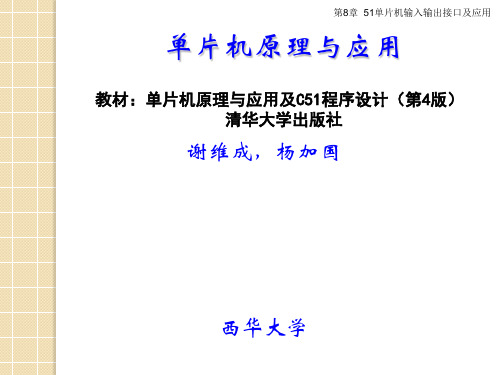 第8章 51单片机输入输出接口及应用

单片机原理与应用

教材：单片机原理与应用及C51程序设计（第4版）
清华大学出版社

谢维成，杨加国

西华大学